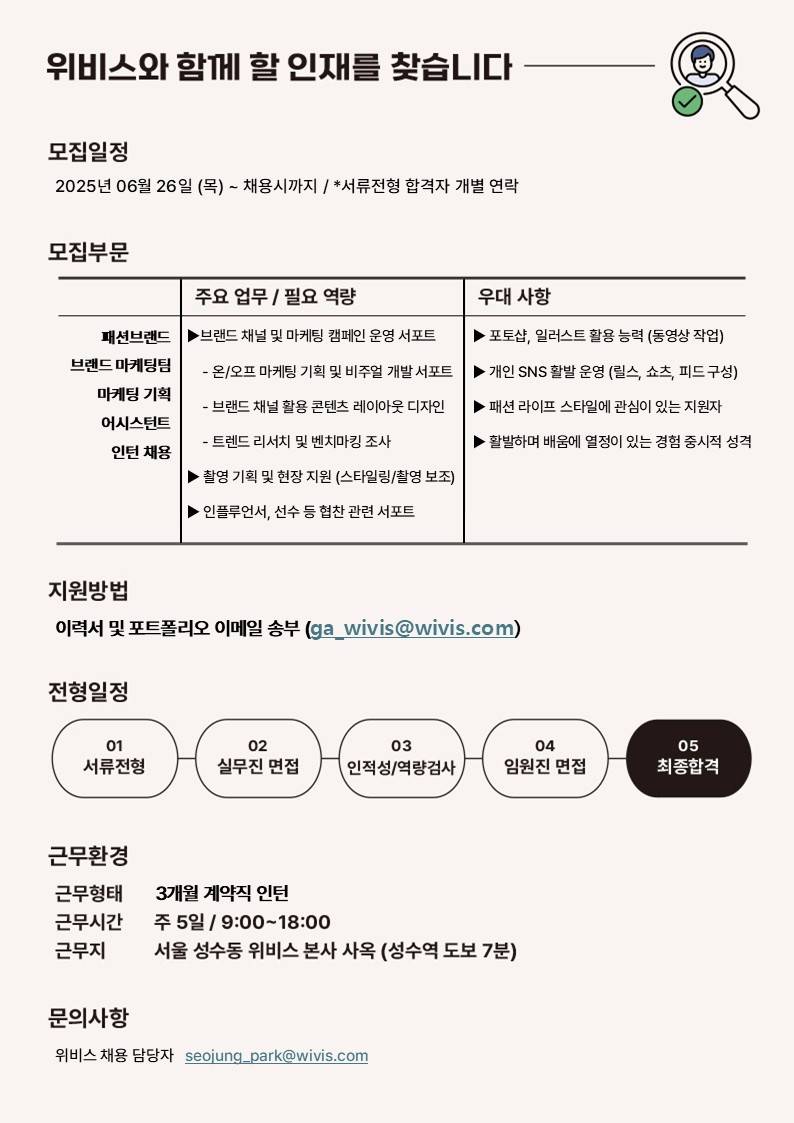 위비스와 함께 할 인재를 찾습니다

모집일정

2025년 06월 26일 (목) ~ 채용시까지 / *서류전형 합격자 개별 연락

모집부문

| | 주요 업무 / 필요 역량 | 우대 사항 |
|---|---|---|
| 패션브랜드 브랜드 마케팅팀 마케팅 기획 어시스턴트 인턴 채용 | ▶브랜드 채널 및 마케팅 캠페인 운영 서포트 - 온/오프 마케팅 기획 및 비주얼 개발 서포트 - 브랜드 채널 활용 콘텐츠 레이아웃 디자인 - 트렌드 리서치 및 벤치마킹 조사 ▶ 촬영 기획 및 현장 지원 (스타일링/촬영 보조) ▶ 인플루언서, 선수 등 협찬 관련 서포트 | ▶ 포토샵, 일러스트 활용 능력 (동영상 작업) ▶ 개인 SNS 활발 운영 (릴스, 쇼츠, 피드 구성) ▶ 패션 라이프 스타일에 관심이 있는 지원자 ▶ 활발하며 배움에 열정이 있는 경험 중시적 성격 |

지원방법

이력서 및 포트폴리오 이메일 송부 (ga_wivis@wivis.com)

전형일정

01 서류전형

02 실무진 면접

03 인적성/역량검사

04 임원진 면접

05 최종합격

근무환경

근무형태 3개월 계약직 인턴
근무시간 주 5일 / 9:00~18:00
근무지 서울 성수동 위비스 본사 사옥 (성수역 도보 7분)

문의사항

위비스 채용 담당자 seojung_park@wivis.com